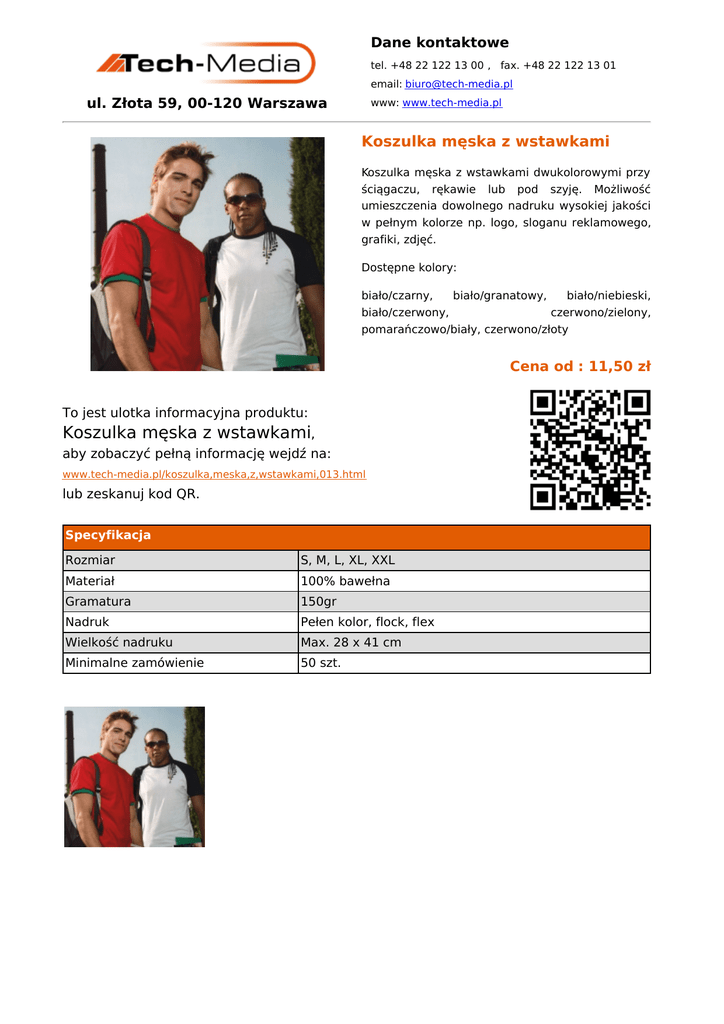 Tech-Media

ul. Złota 59, 00-120 Warszawa

Dane kontaktowe

tel. +48 22 122 13 00 , fax. +48 22 122 13 01

email: biuro@tech-media.pl

www: www.tech-media.pl

Koszulka męska z wstawkami

Koszulka męska z wstawkami dwukolorowymi przy ściągaczu, rękawie lub pod szyję. Możliwość umieszczenia dowolnego nadruku wysokiej jakości w pełnym kolorze np. logo, sloganu reklamowego, grafiki, zdjęć.

Dostępne kolory:

biało/czarny, biało/granatowy, biało/niebieski, biało/czerwony, czerwono/zielony, pomarańczowo/biały, czerwono/złoty

Cena od : 11,50 zł

To jest ulotka informacyjna produktu:
Koszulka męska z wstawkami,
aby zobaczyć pełną informację wejdź na:
www.tech-media.pl/koszulka,meska,z,wstawkami,013.html
lub zeskanuj kod QR.

| Specyfikacja | |
|---|---|
| Rozmiar | S, M, L, XL, XXL |
| Materiał | 100% bawełna |
| Gramatura | 150gr |
| Nadruk | Pełen kolor, flock, flex |
| Wielkość nadruku | Max. 28 x 41 cm |
| Minimalne zamówienie | 50 szt. |